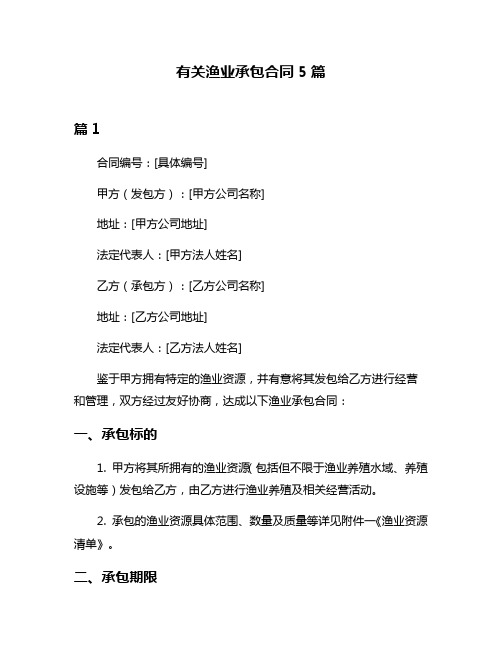 有关渔业承包合同 5 篇

篇 1

合同编号：[具体编号]

甲方（发包方）：[甲方公司名称]

地址：[甲方公司地址]

法定代表人：[甲方法人姓名]

乙方（承包方）：[乙方公司名称]

地址：[乙方公司地址]

法定代表人：[乙方法人姓名]

鉴于甲方拥有特定的渔业资源，并有意将其发包给乙方进行经营和管理，双方经过友好协商，达成以下渔业承包合同：

一、承包标的

1. 甲方将其所拥有的渔业资源（包括但不限于渔业养殖水域、养殖设施等）发包给乙方，由乙方进行渔业养殖及相关经营活动。

2. 承包的渔业资源具体范围、数量及质量等详见附件一《渔业资源清单》。

二、承包期限